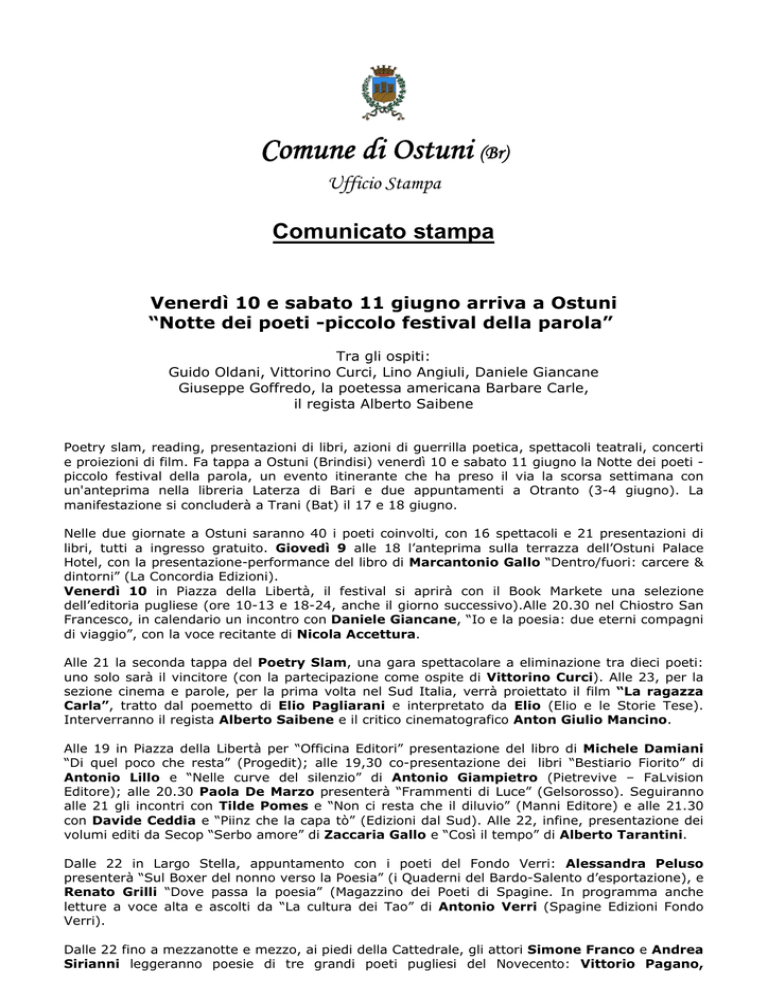 Comune di Ostuni (Br)

Ufficio Stampa

Comunicato stampa

Venerdì 10 e sabato 11 giugno arriva a Ostuni
"Notte dei poeti -piccolo festival della parola"

Tra gli ospiti:
Guido Oldani, Vittorino Curci, Lino Angiuli, Daniele Giancane
Giuseppe Goffredo, la poetessa americana Barbare Carle,
il regista Alberto Saibene

Poetry slam, reading, presentazioni di libri, azioni di guerrilla poetica, spettacoli teatrali, concerti e proiezioni di film. Fa tappa a Ostuni (Brindisi) venerdì 10 e sabato 11 giugno la Notte dei poeti - piccolo festival della parola, un evento itinerante che ha preso il via la scorsa settimana con un'anteprima nella libreria Laterza di Bari e due appuntamenti a Otranto (3-4 giugno). La manifestazione si concluderà a Trani (Bat) il 17 e 18 giugno.

Nelle due giornate a Ostuni saranno 40 i poeti coinvolti, con 16 spettacoli e 21 presentazioni di libri, tutti a ingresso gratuito. Giovedì 9 alle 18 l'anteprima sulla terrazza dell'Ostuni Palace Hotel, con la presentazione-performance del libro di Marcantonio Gallo "Dentro/fuori: carcere & dintorni" (La Concordia Edizioni).
Venerdì 10 in Piazza della Libertà, il festival si aprirà con il Book Markete una selezione dell'editoria pugliese (ore 10-13 e 18-24, anche il giorno successivo).Alle 20.30 nel Chiostro San Francesco, in calendario un incontro con Daniele Giancane, "Io e la poesia: due eterni compagni di viaggio", con la voce recitante di Nicola Accettura.

Alle 21 la seconda tappa del Poetry Slam, una gara spettacolare a eliminazione tra dieci poeti: uno solo sarà il vincitore (con la partecipazione come ospite di Vittorino Curci). Alle 23, per la sezione cinema e parole, per la prima volta nel Sud Italia, verrà proiettato il film "La ragazza Carla", tratto dal poemetto di Elio Pagliarani e interpretato da Elio (Elio e le Storie Tese). Interverranno il regista Alberto Saibene e il critico cinematografico Anton Giulio Mancino.

Alle 19 in Piazza della Libertà per "Officina Editori" presentazione del libro di Michele Damiani "Di quel poco che resta" (Progedit); alle 19,30 co-presentazione dei libri "Bestiario Fiorito" di Antonio Lillo e "Nelle curve del silenzio" di Antonio Giampietro (Pietrevive – FaLvision Editore); alle 20.30 Paola De Marzo presenterà "Frammenti di Luce" (Gelsorosso). Seguiranno alle 21 gli incontri con Tilde Pomes e "Non ci resta che il diluvio" (Manni Editore) e alle 21.30 con Davide Ceddia e "Piinz che la capa tò" (Edizioni dal Sud). Alle 22, infine, presentazione dei volumi editi da Secop "Serbo amore" di Zaccaria Gallo e "Così il tempo" di Alberto Tarantini.

Dalle 22 in Largo Stella, appuntamento con i poeti del Fondo Verri: Alessandra Peluso presenterà "Sul Boxer del nonno verso la Poesia" (i Quaderni del Bardo-Salento d'esportazione), e Renato Grilli "Dove passa la poesia" (Magazzino dei Poeti di Spagine. In programma anche letture a voce alta e ascolti da "La cultura dei Tao" di Antonio Verri (Spagine Edizioni Fondo Verri).

Dalle 22 fino a mezzanotte e mezzo, ai piedi della Cattedrale, gli attori Simone Franco e Andrea Sirianni leggeranno poesie di tre grandi poeti pugliesi del Novecento: Vittorio Pagano,